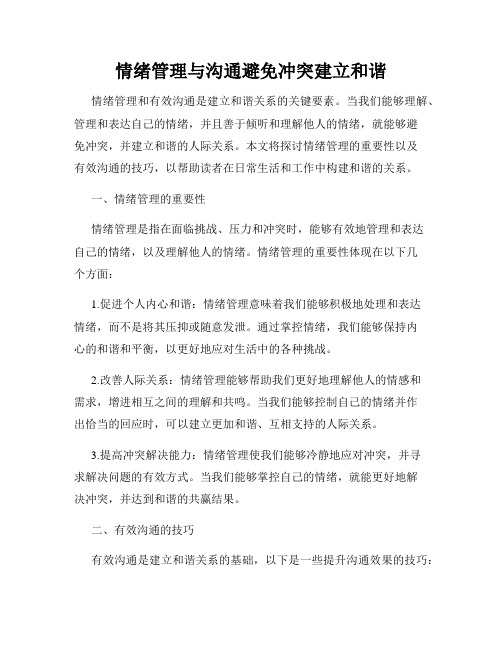 情绪管理与沟通避免冲突建立和谐

情绪管理和有效沟通是建立和谐关系的关键要素。当我们能够理解、管理和表达自己的情绪，并且善于倾听和理解他人的情绪，就能够避免冲突，并建立和谐的人际关系。本文将探讨情绪管理的重要性以及有效沟通的技巧，以帮助读者在日常生活和工作中构建和谐的关系。

一、情绪管理的重要性

情绪管理是指在面临挑战、压力和冲突时，能够有效地管理和表达自己的情绪，以及理解他人的情绪。情绪管理的重要性体现在以下几个方面：

1.促进个人内心和谐：情绪管理意味着我们能够积极地处理和表达情绪，而不是将其压抑或随意发泄。通过掌控情绪，我们能够保持内心的和谐和平衡，以更好地应对生活中的各种挑战。

2.改善人际关系：情绪管理能够帮助我们更好地理解他人的情感和需求，增进相互之间的理解和共鸣。当我们能够控制自己的情绪并作出恰当的回应时，可以建立更加和谐、互相支持的人际关系。

3.提高冲突解决能力：情绪管理使我们能够冷静地应对冲突，并寻求解决问题的有效方式。当我们能够掌控自己的情绪，就能更好地解决冲突，并达到和谐的共赢结果。

二、有效沟通的技巧

有效沟通是建立和谐关系的基础，以下是一些提升沟通效果的技巧：